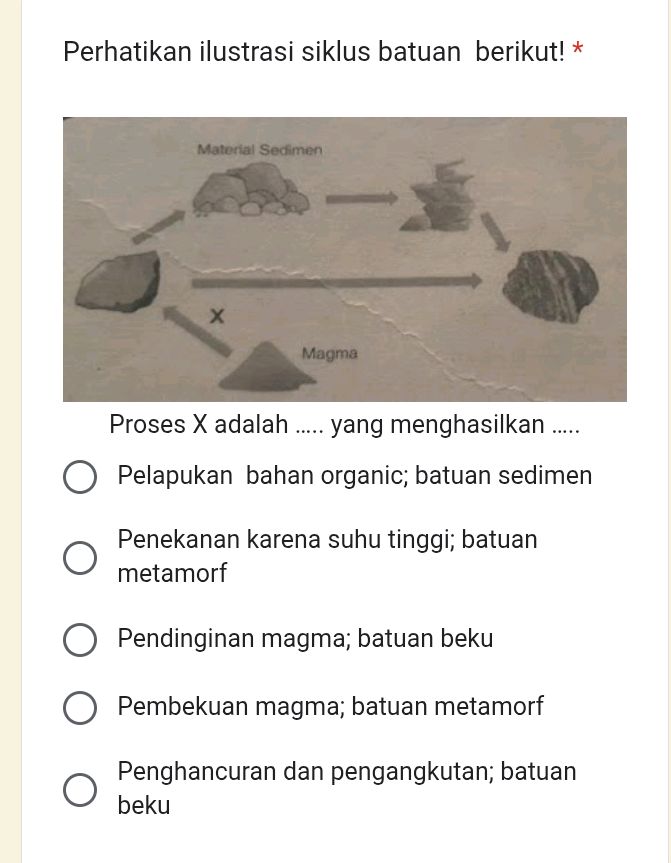 Perhatikan ilustrasi siklus batuan berikut! *

Material Sedimen

X

Magma

Proses X adalah ..... yang menghasilkan .....

Pelapukan bahan organic; batuan sedimen

Penekanan karena suhu tinggi; batuan metamorf

Pendinginan magma; batuan beku

Pembekuan magma; batuan metamorf

Penghancuran dan pengangkutan; batuan beku